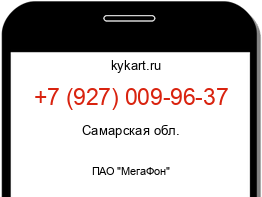 kykart.ru

+7 (927) 009-96-37

Самарская обл.

ПАО "МегаФон"